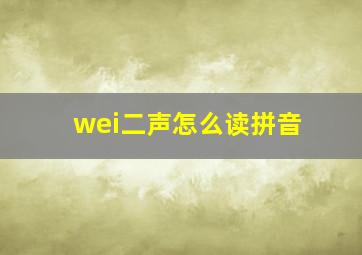 wei二声怎么读拼音